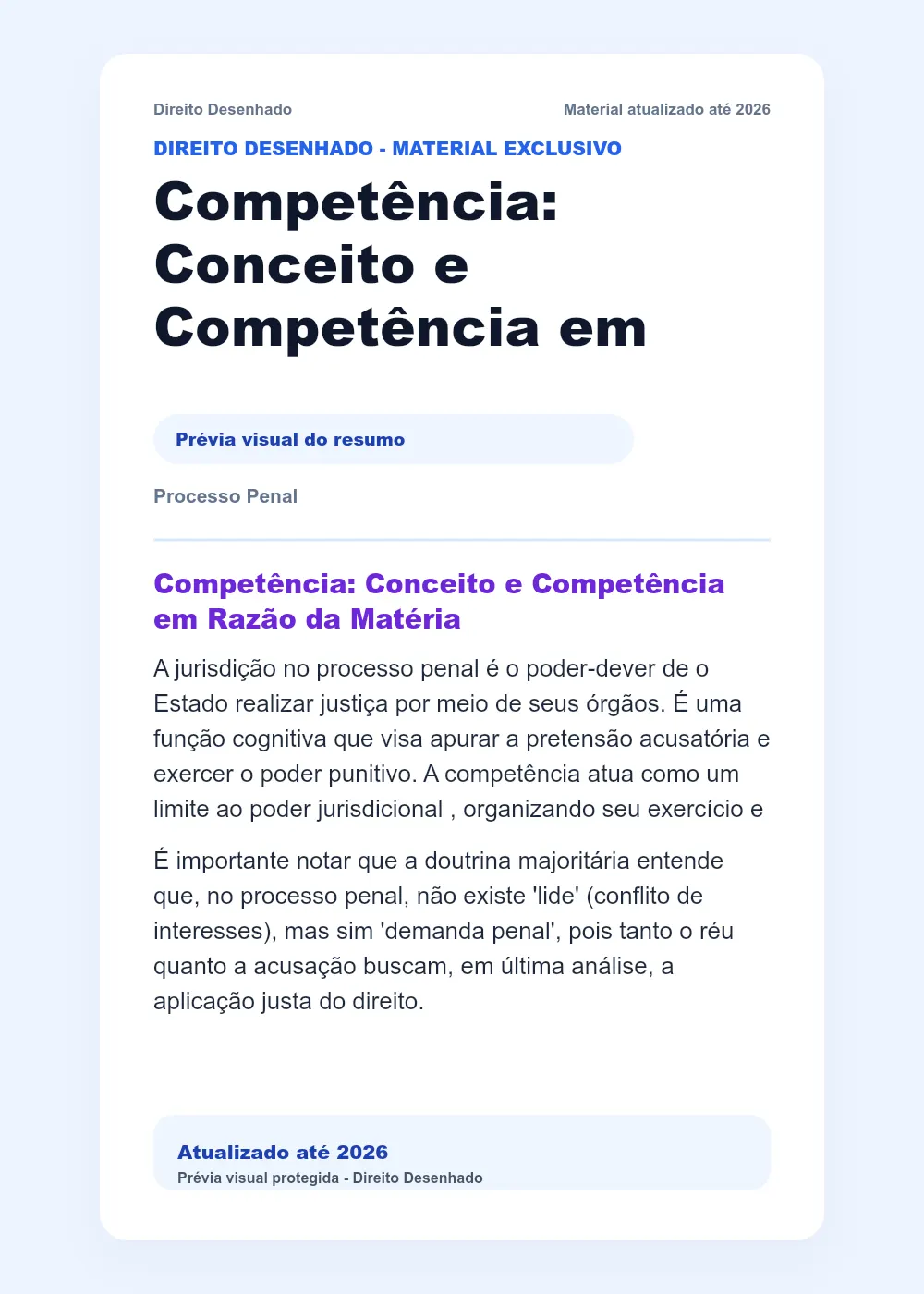 Direito Desenhado

Material atualizado até 2026

DIREITO DESENHADO - MATERIAL EXCLUSIVO

Competência: Conceito e Competência em

Prévia visual do resumo

Processo Penal

Competência: Conceito e Competência em Razão da Matéria

A jurisdição no processo penal é o poder-dever de o Estado realizar justiça por meio de seus órgãos. É uma função cognitiva que visa apurar a pretensão acusatória e exercer o poder punitivo. A competência atua como um limite ao poder jurisdicional , organizando seu exercício e

É importante notar que a doutrina majoritária entende que, no processo penal, não existe 'lide' (conflito de interesses), mas sim 'demanda penal', pois tanto o réu quanto a acusação buscam, em última análise, a aplicação justa do direito.

Atualizado até 2026
Prévia visual protegida - Direito Desenhado